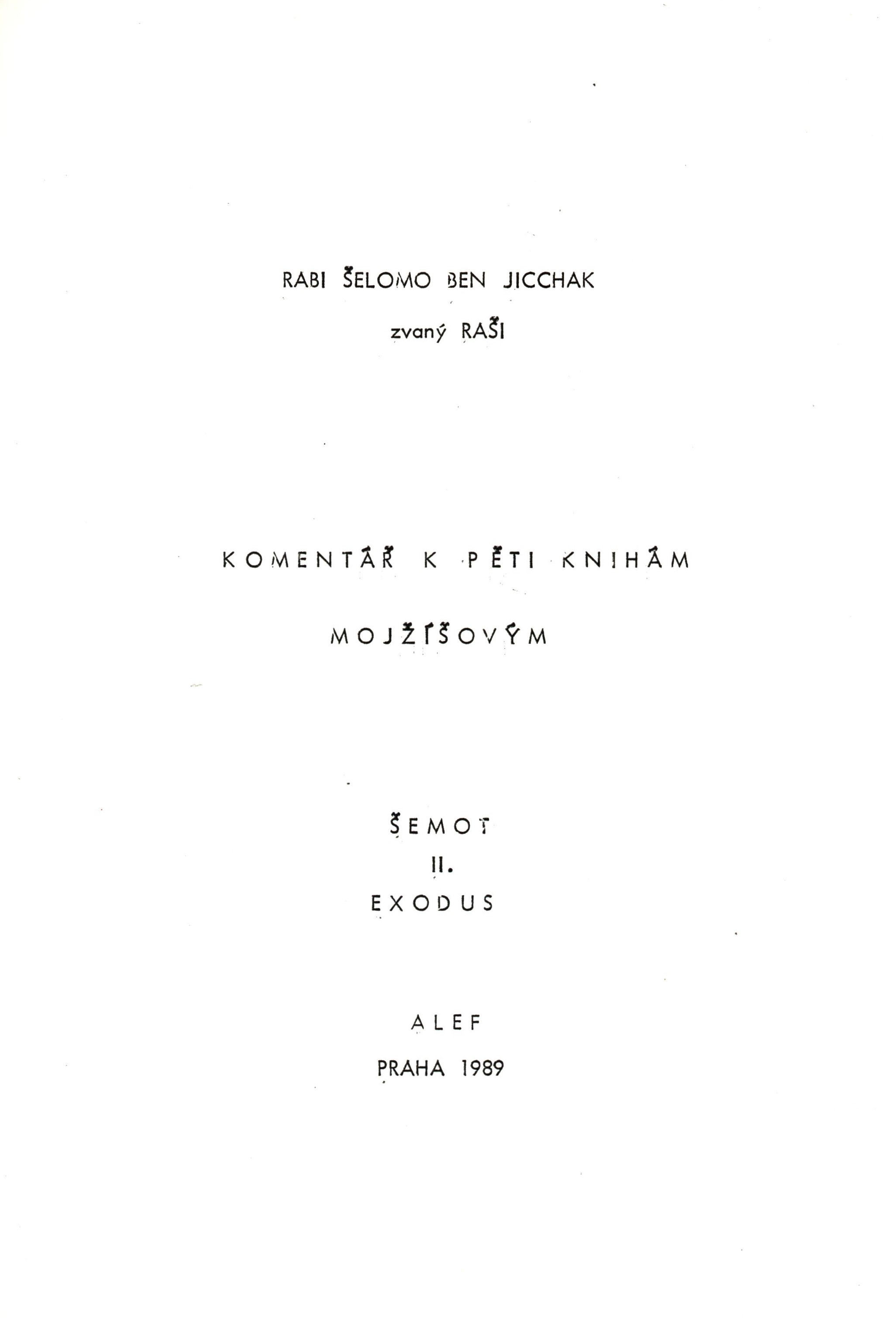 RABI ŠELOMO BEN JICCHAK

zvaný RAŠI

KOMENTÁŘ K PĚTI KNIHÁM

MOJŽÍŠOVÝM

ŠEMOT

II.

EXODUS

ALEF

PRAHA 1989